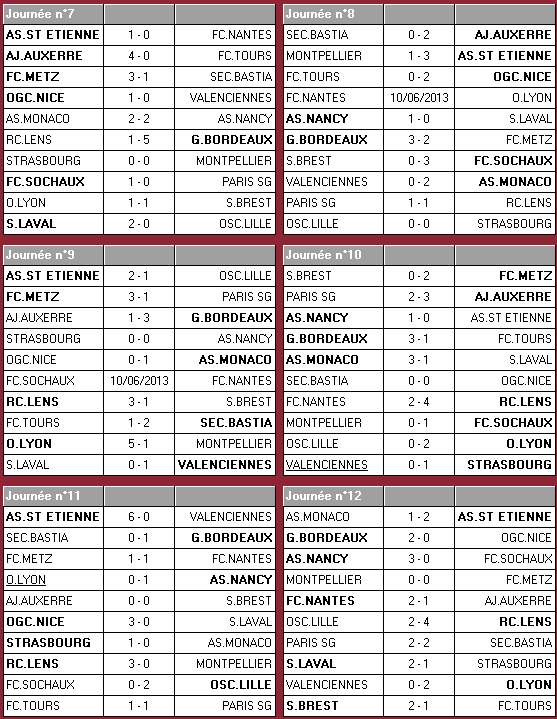 | Journée n°7 | | |
|---|---|---|
| AS.ST ETIENNE | 1 - 0 | FC.NANTES |
| AJ.AUXERRE | 4 - 0 | FC.TOURS |
| FC.METZ | 3 - 1 | SEC.BASTIA |
| OGC.NICE | 1 - 0 | VALENCIENNES |
| AS.MONACO | 2 - 2 | AS.NANCY |
| RC.LENS | 1 - 5 | G.BORDEAUX |
| STRASBOURG | 0 - 0 | MONTPELLIER |
| FC.SOCHAUX | 1 - 0 | PARIS SG |
| O.LYON | 1 - 1 | S.BREST |
| S.LAVAL | 2 - 0 | OSC.LILLE |

| Journée n°8 | | |
|---|---|---|
| SEC.BASTIA | 0 - 2 | AJ.AUXERRE |
| MONTPELLIER | 1 - 3 | AS.ST ETIENNE |
| FC.TOURS | 0 - 2 | OGC.NICE |
| FC.NANTES | 10/06/2013 | O.LYON |
| AS.NANCY | 1 - 0 | S.LAVAL |
| G.BORDEAUX | 3 - 2 | FC.METZ |
| S.BREST | 0 - 3 | FC.SOCHAUX |
| VALENCIENNES | 0 - 2 | AS.MONACO |
| PARIS SG | 1 - 1 | RC.LENS |
| OSC.LILLE | 0 - 0 | STRASBOURG |

| Journée n°9 | | |
|---|---|---|
| AS.ST ETIENNE | 2 - 1 | OSC.LILLE |
| FC.METZ | 3 - 1 | PARIS SG |
| AJ.AUXERRE | 1 - 3 | G.BORDEAUX |
| STRASBOURG | 0 - 0 | AS.NANCY |
| OGC.NICE | 0 - 1 | AS.MONACO |
| FC.SOCHAUX | 10/06/2013 | FC.NANTES |
| RC.LENS | 3 - 1 | S.BREST |
| FC.TOURS | 1 - 2 | SEC.BASTIA |
| O.LYON | 5 - 1 | MONTPELLIER |
| S.LAVAL | 0 - 1 | VALENCIENNES |

| Journée n°10 | | |
|---|---|---|
| S.BREST | 0 - 2 | FC.METZ |
| PARIS SG | 2 - 3 | AJ.AUXERRE |
| AS.NANCY | 1 - 0 | AS.ST ETIENNE |
| G.BORDEAUX | 3 - 1 | FC.TOURS |
| AS.MONACO | 3 - 1 | S.LAVAL |
| SEC.BASTIA | 0 - 0 | OGC.NICE |
| FC.NANTES | 2 - 4 | RC.LENS |
| MONTPELLIER | 0 - 1 | FC.SOCHAUX |
| OSC.LILLE | 0 - 2 | O.LYON |
| VALENCIENNES | 0 - 1 | STRASBOURG |

| Journée n°11 | | |
|---|---|---|
| AS.ST ETIENNE | 6 - 0 | VALENCIENNES |
| SEC.BASTIA | 0 - 1 | G.BORDEAUX |
| FC.METZ | 1 - 1 | FC.NANTES |
| O.LYON | 0 - 1 | AS.NANCY |
| AJ.AUXERRE | 0 - 0 | S.BREST |
| OGC.NICE | 3 - 0 | S.LAVAL |
| STRASBOURG | 1 - 0 | AS.MONACO |
| RC.LENS | 3 - 0 | MONTPELLIER |
| FC.SOCHAUX | 0 - 2 | OSC.LILLE |
| FC.TOURS | 1 - 1 | PARIS SG |

| Journée n°12 | | |
|---|---|---|
| AS.MONACO | 1 - 2 | AS.ST ETIENNE |
| G.BORDEAUX | 2 - 0 | OGC.NICE |
| AS.NANCY | 3 - 0 | FC.SOCHAUX |
| MONTPELLIER | 0 - 0 | FC.METZ |
| FC.NANTES | 2 - 1 | AJ.AUXERRE |
| OSC.LILLE | 2 - 4 | RC.LENS |
| PARIS SG | 2 - 2 | SEC.BASTIA |
| S.LAVAL | 2 - 1 | STRASBOURG |
| VALENCIENNES | 0 - 2 | O.LYON |
| S.BREST | 2 - 1 | FC.TOURS |